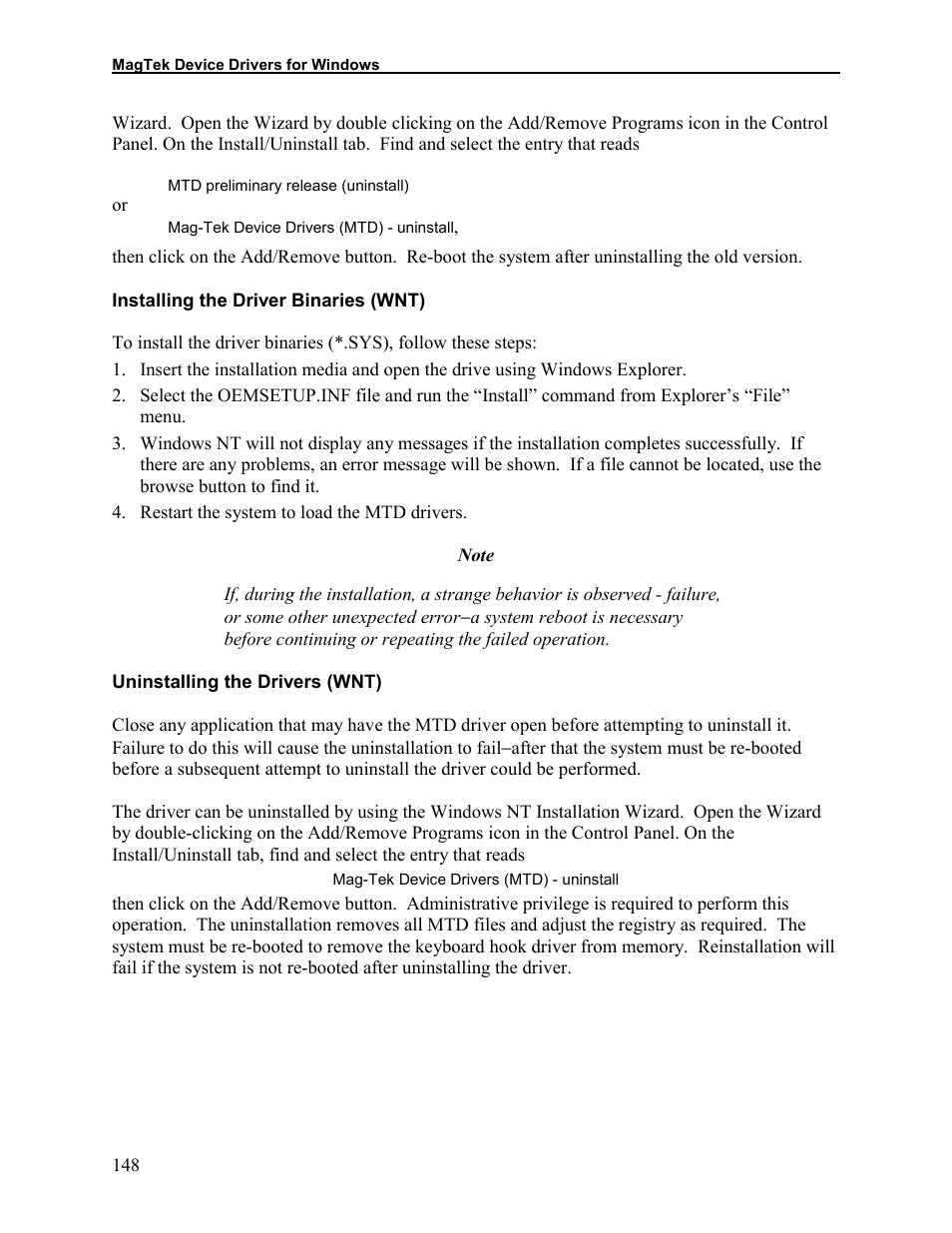 MagTek Device Drivers for Windows

Wizard. Open the Wizard by double clicking on the Add/Remove Programs icon in the Control Panel. On the Install/Uninstall tab. Find and select the entry that reads

MTD preliminary release (uninstall)

or

Mag-Tek Device Drivers (MTD) - uninstall,

then click on the Add/Remove button. Re-boot the system after uninstalling the old version.

Installing the Driver Binaries (WNT)

To install the driver binaries (*.SYS), follow these steps:

1. Insert the installation media and open the drive using Windows Explorer.
2. Select the OEMSETUP.INF file and run the “Install” command from Explorer’s “File” menu.
3. Windows NT will not display any messages if the installation completes successfully. If there are any problems, an error message will be shown. If a file cannot be located, use the browse button to find it.
4. Restart the system to load the MTD drivers.

Note

If, during the installation, a strange behavior is observed - failure, or some other unexpected error–a system reboot is necessary before continuing or repeating the failed operation.

Uninstalling the Drivers (WNT)

Close any application that may have the MTD driver open before attempting to uninstall it. Failure to do this will cause the uninstallation to fail–after that the system must be re-booted before a subsequent attempt to uninstall the driver could be performed.

The driver can be uninstalled by using the Windows NT Installation Wizard. Open the Wizard by double-clicking on the Add/Remove Programs icon in the Control Panel. On the Install/Uninstall tab, find and select the entry that reads

Mag-Tek Device Drivers (MTD) - uninstall

then click on the Add/Remove button. Administrative privilege is required to perform this operation. The uninstallation removes all MTD files and adjust the registry as required. The system must be re-booted to remove the keyboard hook driver from memory. Reinstallation will fail if the system is not re-booted after uninstalling the driver.

148